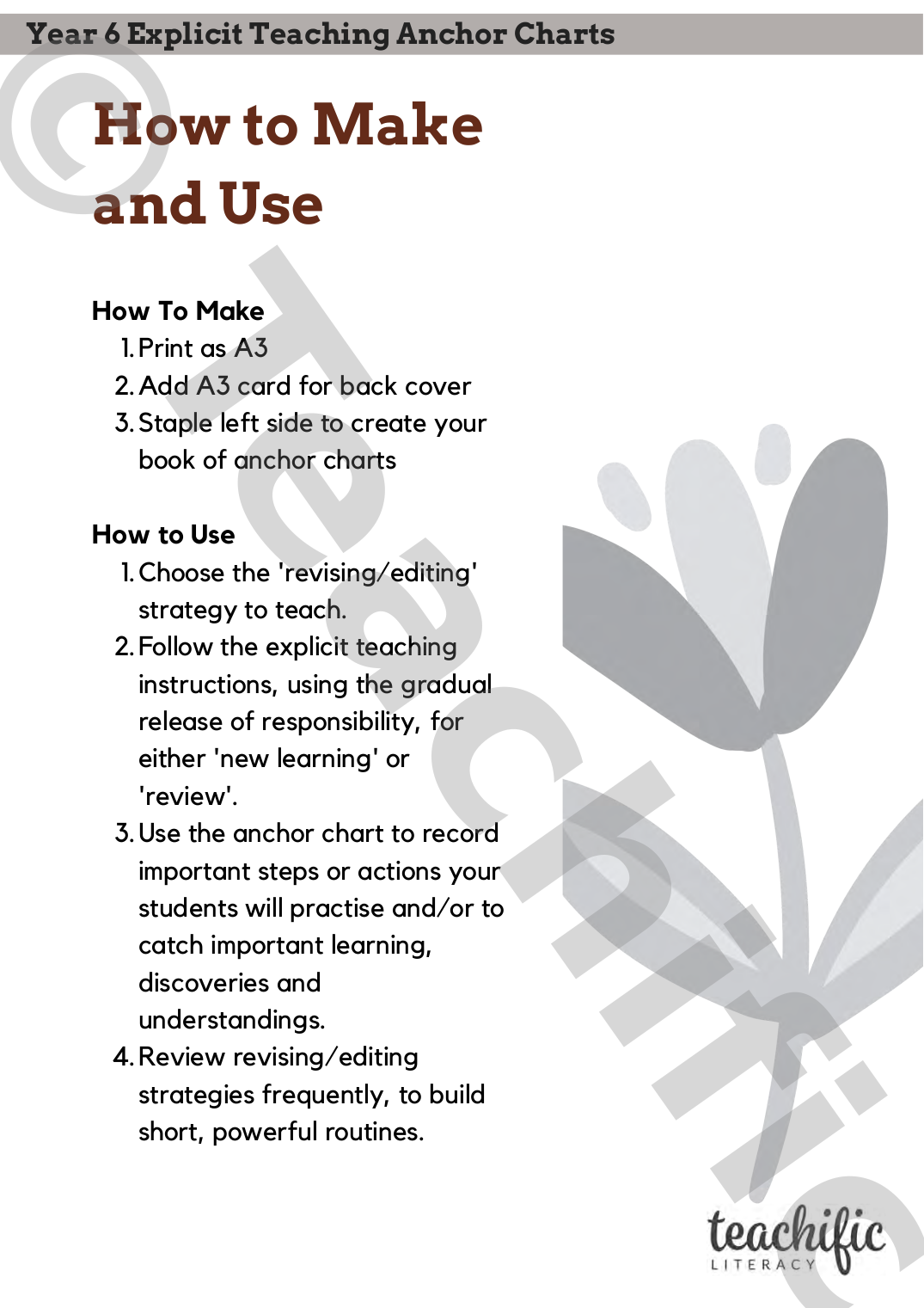 Year 6 Explicit Teaching Anchor Charts

How to Make and Use

How To Make
1. Print as A3
2. Add A3 card for back cover
3. Staple left side to create your book of anchor charts

How to Use
1. Choose the 'revising/editing' strategy to teach.
2. Follow the explicit teaching instructions, using the gradual release of responsibility, for either 'new learning' or 'review'.
3. Use the anchor chart to record important steps or actions your students will practise and/or to catch important learning, discoveries and understandings.
4. Review revising/editing strategies frequently, to build short, powerful routines.

© Teachific

teachific
LITERACY